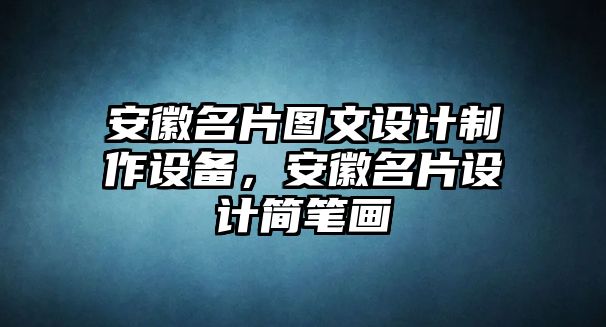 安徽名片图文设计制作设备，安徽名片设计简笔画